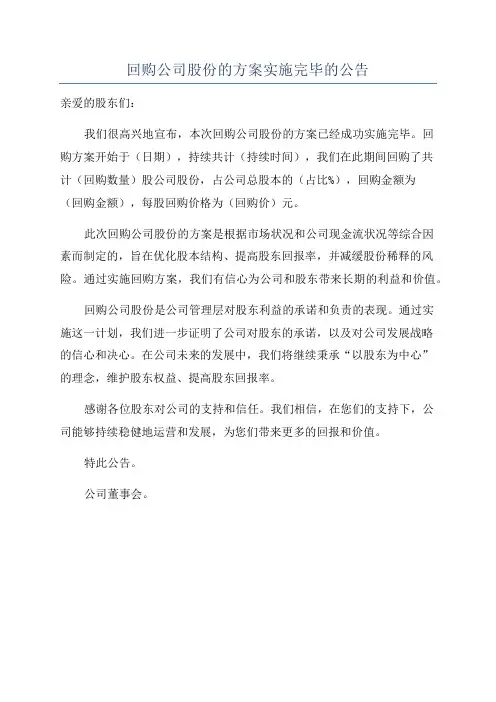 回购公司股份的方案实施完毕的公告

亲爱的股东们:

我们很高兴地宣布，本次回购公司股份的方案已经成功实施完毕。回购方案开始于（日期），持续共计（持续时间），我们在此期间回购了共计（回购数量）股公司股份，占公司总股本的（占比%），回购金额为（回购金额），每股回购价格为（回购价）元。

此次回购公司股份的方案是根据市场状况和公司现金流状况等综合因素而制定的，旨在优化股本结构、提高股东回报率，并减缓股份稀释的风险。通过实施回购方案，我们有信心为公司和股东带来长期的利益和价值。

回购公司股份是公司管理层对股东利益的承诺和负责的表现。通过实施这一计划，我们进一步证明了公司对股东的承诺，以及对公司发展战略的信心和决心。在公司未来的发展中，我们将继续秉承“以股东为中心”的理念，维护股东权益、提高股东回报率。

感谢各位股东对公司的支持和信任。我们相信，在您们的支持下，公司能够持续稳健地运营和发展，为您们带来更多的回报和价值。

特此公告。

公司董事会。